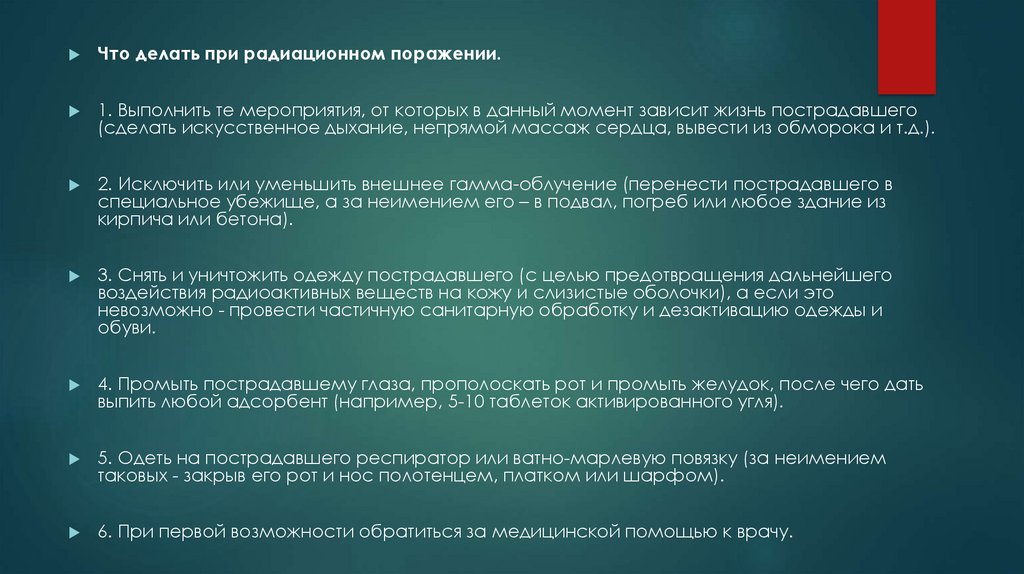 Что делать при радиационном поражении.

1. Выполнить те мероприятия, от которых в данный момент зависит жизнь пострадавшего (сделать искусственное дыхание, непрямой массаж сердца, вывести из обморока и т.д.).

2. Исключить или уменьшить внешнее гамма-облучение (перенести пострадавшего в специальное убежище, а за неимением его – в подвал, погреб или любое здание из кирпича или бетона).

3. Снять и уничтожить одежду пострадавшего (с целью предотвращения дальнейшего воздействия радиоактивных веществ на кожу и слизистые оболочки), а если это невозможно - провести частичную санитарную обработку и дезактивацию одежды и обуви.

4. Промыть пострадавшему глаза, прополоскать рот и промыть желудок, после чего дать выпить любой адсорбент (например, 5-10 таблеток активированного угля).

5. Одеть на пострадавшего респиратор или ватно-марлевую повязку (за неимением таковых - закрыв его рот и нос полотенцем, платком или шарфом).

6. При первой возможности обратиться за медицинской помощью к врачу.